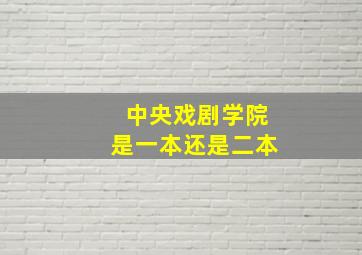 中央戏剧学院
是一本还是二本